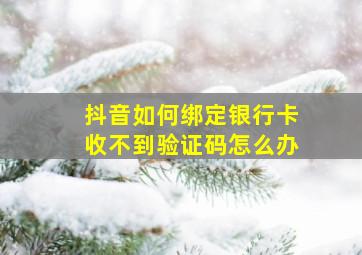 抖音如何绑定银行卡
收不到验证码怎么办